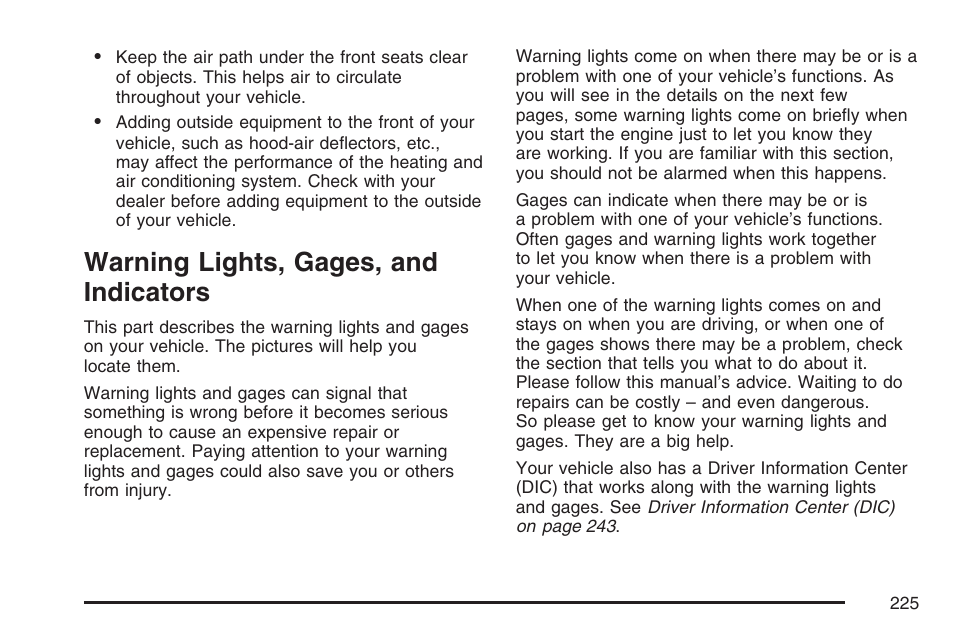 • Keep the air path under the front seats clear of objects. This helps air to circulate throughout your vehicle.

• Adding outside equipment to the front of your vehicle, such as hood-air deflectors, etc., may affect the performance of the heating and air conditioning system. Check with your dealer before adding equipment to the outside of your vehicle.

Warning Lights, Gages, and Indicators

This part describes the warning lights and gages on your vehicle. The pictures will help you locate them.

Warning lights and gages can signal that something is wrong before it becomes serious enough to cause an expensive repair or replacement. Paying attention to your warning lights and gages could also save you or others from injury.

Warning lights come on when there may be or is a problem with one of your vehicle's functions. As you will see in the details on the next few pages, some warning lights come on briefly when you start the engine just to let you know they are working. If you are familiar with this section, you should not be alarmed when this happens.

Gages can indicate when there may be or is a problem with one of your vehicle's functions. Often gages and warning lights work together to let you know when there is a problem with your vehicle.

When one of the warning lights comes on and stays on when you are driving, or when one of the gages shows there may be a problem, check the section that tells you what to do about it. Please follow this manual's advice. Waiting to do repairs can be costly – and even dangerous. So please get to know your warning lights and gages. They are a big help.

Your vehicle also has a Driver Information Center (DIC) that works along with the warning lights and gages. See Driver Information Center (DIC) on page 243.

225